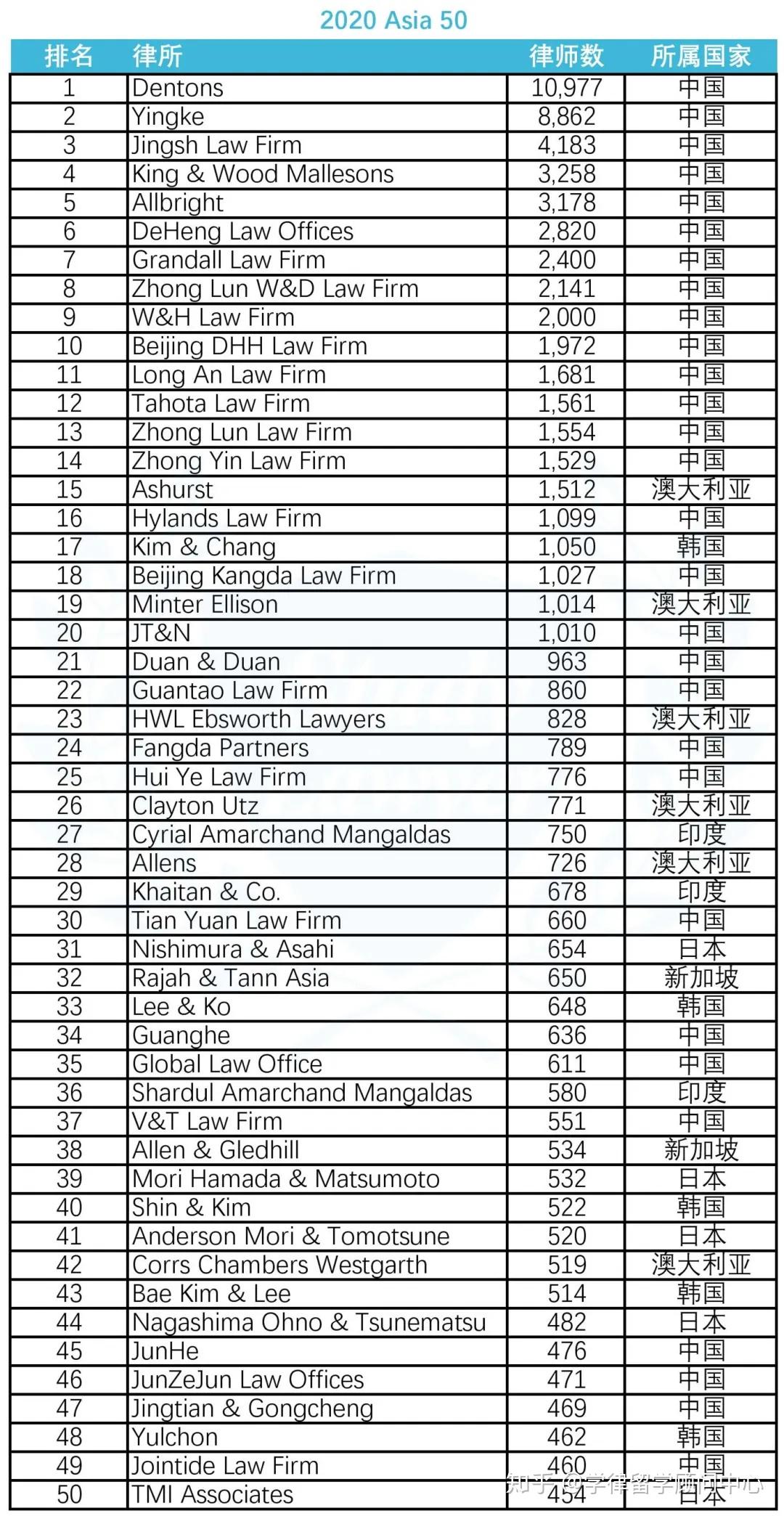 2020 Asia 50

| 排名 | 律所 | 律师数 | 所属国家 |
|---|---|---|---|
| 1 | Dentons | 10,977 | 中国 |
| 2 | Yingke | 8,862 | 中国 |
| 3 | Jingsh Law Firm | 4,183 | 中国 |
| 4 | King & Wood Mallesons | 3,258 | 中国 |
| 5 | Allbright | 3,178 | 中国 |
| 6 | DeHeng Law Offices | 2,820 | 中国 |
| 7 | Grandall Law Firm | 2,400 | 中国 |
| 8 | Zhong Lun W&D Law Firm | 2,141 | 中国 |
| 9 | W&H Law Firm | 2,000 | 中国 |
| 10 | Beijing DHH Law Firm | 1,972 | 中国 |
| 11 | Long An Law Firm | 1,681 | 中国 |
| 12 | Tahota Law Firm | 1,561 | 中国 |
| 13 | Zhong Lun Law Firm | 1,554 | 中国 |
| 14 | Zhong Yin Law Firm | 1,529 | 中国 |
| 15 | Ashurst | 1,512 | 澳大利亚 |
| 16 | Hylands Law Firm | 1,099 | 中国 |
| 17 | Kim & Chang | 1,050 | 韩国 |
| 18 | Beijing Kangda Law Firm | 1,027 | 中国 |
| 19 | Minter Ellison | 1,014 | 澳大利亚 |
| 20 | JT&N | 1,010 | 中国 |
| 21 | Duan & Duan | 963 | 中国 |
| 22 | Guantao Law Firm | 860 | 中国 |
| 23 | HWL Ebsworth Lawyers | 828 | 澳大利亚 |
| 24 | Fangda Partners | 789 | 中国 |
| 25 | Hui Ye Law Firm | 776 | 中国 |
| 26 | Clayton Utz | 771 | 澳大利亚 |
| 27 | Cyrial Amarchand Mangaldas | 750 | 印度 |
| 28 | Allens | 726 | 澳大利亚 |
| 29 | Khaitan & Co. | 678 | 印度 |
| 30 | Tian Yuan Law Firm | 660 | 中国 |
| 31 | Nishimura & Asahi | 654 | 日本 |
| 32 | Rajah & Tann Asia | 650 | 新加坡 |
| 33 | Lee & Ko | 648 | 韩国 |
| 34 | Guanghe | 636 | 中国 |
| 35 | Global Law Office | 611 | 中国 |
| 36 | Shardul Amarchand Mangaldas | 580 | 印度 |
| 37 | V&T Law Firm | 551 | 中国 |
| 38 | Allen & Gledhill | 534 | 新加坡 |
| 39 | Mori Hamada & Matsumoto | 532 | 日本 |
| 40 | Shin & Kim | 522 | 韩国 |
| 41 | Anderson Mori & Tomotsune | 520 | 日本 |
| 42 | Corrs Chambers Westgarth | 519 | 澳大利亚 |
| 43 | Bae Kim & Lee | 514 | 韩国 |
| 44 | Nagashima Ohno & Tsunematsu | 482 | 日本 |
| 45 | JunHe | 476 | 中国 |
| 46 | JunZeJun Law Offices | 471 | 中国 |
| 47 | Jingtian & Gongcheng | 469 | 中国 |
| 48 | Yulchon | 462 | 韩国 |
| 49 | Jointide Law Firm | 460 | 中国 |
| 50 | TMI Associates | 454 | 日本 |

知乎 @学律留学顾问中心